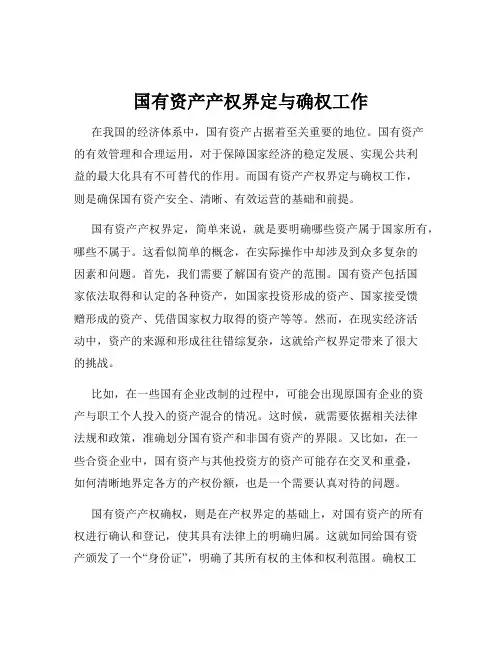 国有资产产权界定与确权工作

在我国的经济体系中，国有资产占据着至关重要的地位。国有资产的有效管理和合理运用，对于保障国家经济的稳定发展、实现公共利益的最大化具有不可替代的作用。而国有资产产权界定与确权工作，则是确保国有资产安全、清晰、有效运营的基础和前提。

国有资产产权界定，简单来说，就是要明确哪些资产属于国家所有，哪些不属于。这看似简单的概念，在实际操作中却涉及到众多复杂的因素和问题。首先，我们需要了解国有资产的范围。国有资产包括国家依法取得和认定的各种资产，如国家投资形成的资产、国家接受馈赠形成的资产、凭借国家权力取得的资产等等。然而，在现实经济活动中，资产的来源和形成往往错综复杂，这就给产权界定带来了很大的挑战。

比如，在一些国有企业改制的过程中，可能会出现原国有企业的资产与职工个人投入的资产混合的情况。这时候，就需要依据相关法律法规和政策，准确划分国有资产和非国有资产的界限。又比如，在一些合资企业中，国有资产与其他投资方的资产可能存在交叉和重叠，如何清晰地界定各方的产权份额，也是一个需要认真对待的问题。

国有资产产权确权，则是在产权界定的基础上，对国有资产的所有权进行确认和登记，使其具有法律上的明确归属。这就如同给国有资产颁发了一个“身份证”，明确了其所有权的主体和权利范围。确权工